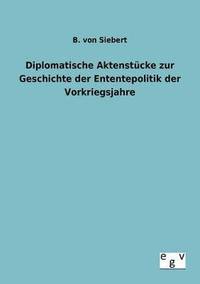 B. von Siebert

Diplomatische Aktenstücke zur Geschichte der Ententepolitik der Vorkriegsjahre

egv